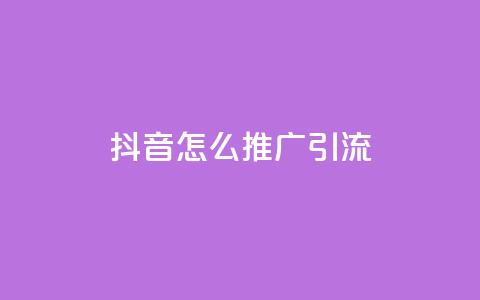 抖音怎么推广引流